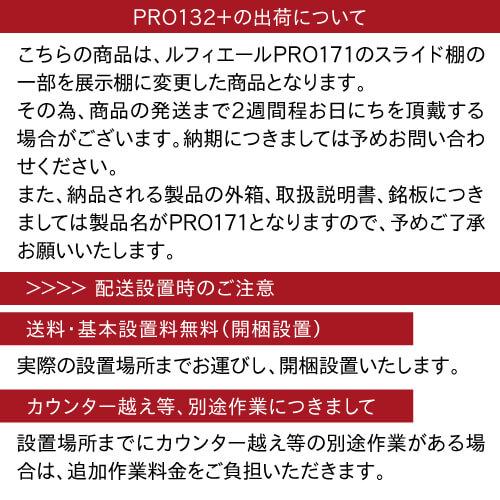 PRO132+の出荷について

こちらの商品は、ルフィエールPRO171のスライド棚の一部を展示棚に変更した商品となります。
その為、商品の発送まで2週間程お日にちを頂戴する場合がございます。納期につきましては予めお問い合わせください。
また、納品される製品の外箱、取扱説明書、銘板につきましては製品名がPRO171となりますので、予めご了承お願いいたします。

>>>> 配送設置時のご注意

送料・基本設置料無料（開梱設置）

実際の設置場所までお運びし、開梱設置いたします。

カウンター越え等、別途作業につきまして

設置場所までにカウンター越え等の別途作業がある場合は、追加作業料金をご負担いただきます。